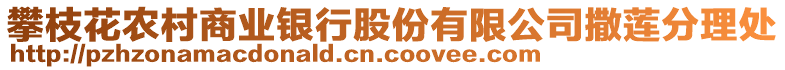 攀枝花农村商业银行股份有限公司撒莲分理处
http://pzhzonamacdonald.cn.coovee.com